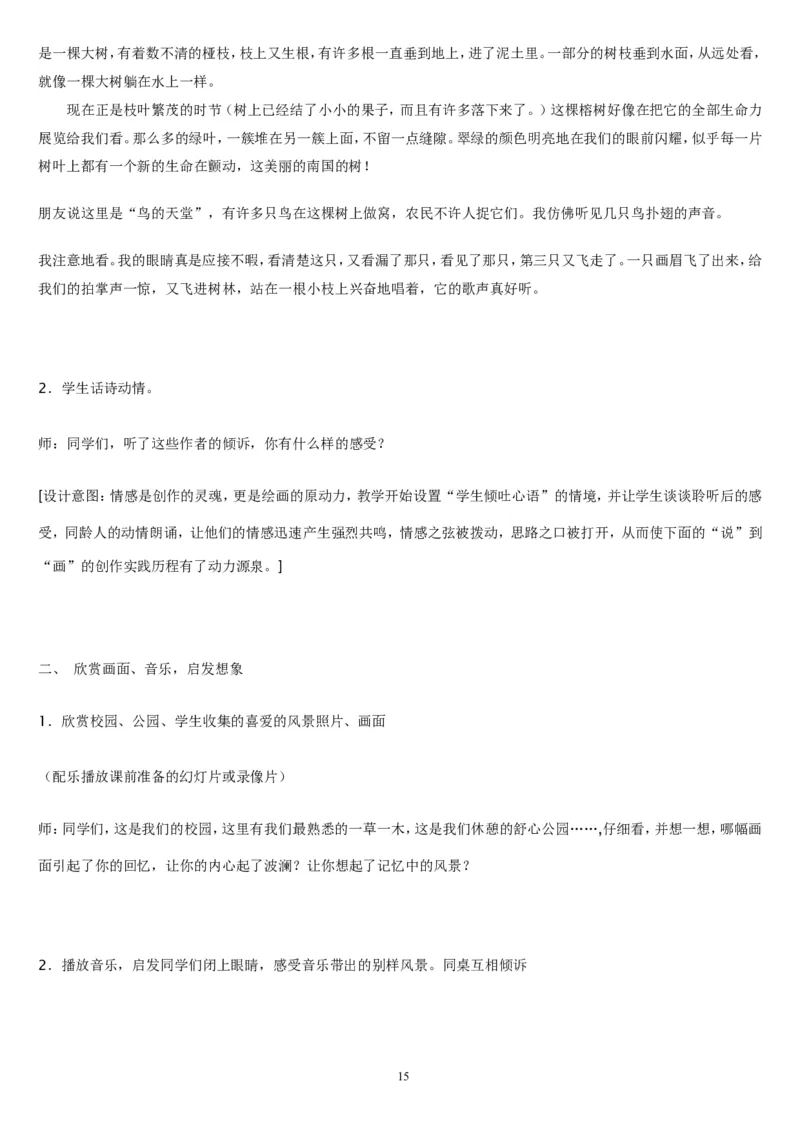 是一棵大树，有着数不清的桠枝，枝上又生根，有许多根一直垂到地上，进了泥土里。一部分的树枝垂到水面，从远处看，就像一棵大树躺在水上一样。

现在正是枝叶繁茂的时节（树上已经结了小小的果子，而且有许多落下来了。）这棵榕树好像在把它的全部生命力展览给我们看。那么多的绿叶，一簇堆在另一簇上面，不留一点缝隙。翠绿的颜色明亮地在我们的眼前闪耀，似乎每一片树叶上都有一个新的生命在颤动，这美丽的南国的树！

朋友说这里是“鸟的天堂”，有许多只鸟在这棵树上做窝，农民不许人捉它们。我仿佛听见几只鸟扑翅的声音。

我注意地看。我的眼睛真是应接不暇，看清楚这只，又看漏了那只，看见了那只，第三只又飞走了。一只画眉飞了出来，给我们的拍掌声一惊，又飞进树林，站在一根小枝上兴奋地唱着，它的歌声真好听。

2．学生话诗动情。

师：同学们，听了这些作者的倾诉，你有什么样的感受？

[设计意图：情感是创作的灵魂，更是绘画的原动力，教学开始设置“学生倾吐心语”的情境，并让学生谈谈聆听后的感受，同龄人的动情朗诵，让他们的情感迅速产生强烈共鸣，情感之弦被拨动，思路之口被打开，从而使下面的“说”到“画”的创作实践历程有了动力源泉。]

二、 欣赏画面、音乐，启发想象

1．欣赏校园、公园、学生收集的喜爱的风景照片、画面

（配乐播放课前准备的幻灯片或录像片）

师：同学们，这是我们的校园，这里有我们最熟悉的一草一木，这是我们休憩的舒心公园……，仔细看，并想一想，哪幅画面引起了你的回忆，让你的内心起了波澜？让你想起了记忆中的风景？

2．播放音乐，启发同学们闭上眼睛，感受音乐带出的别样风景。同桌互相倾诉

15